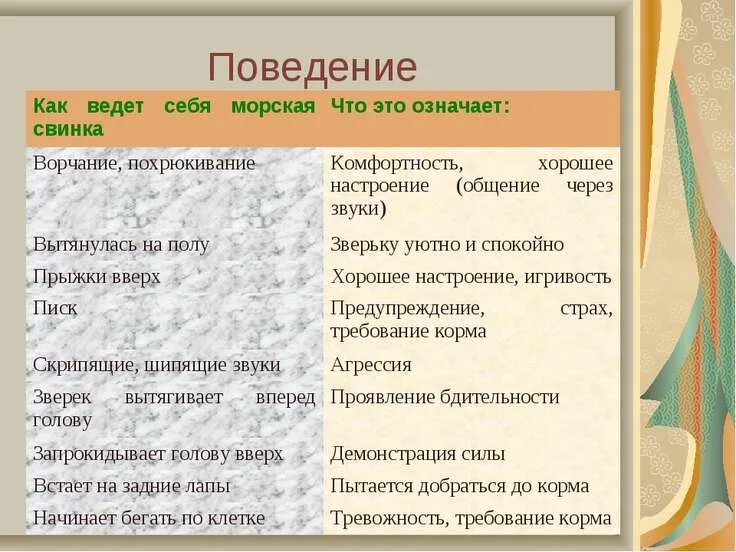 Поведение

| Как ведет себя морская свинка | Что это означает: |
|---|---|
| Ворчание, похрюкивание | Комфортность, хорошее настроение (общение через звуки) |
| Вытянулась на полу | Зверьку уютно и спокойно |
| Прыжки вверх | Хорошее настроение, игривость |
| Писк | Предупреждение, страх, требование корма |
| Скрипящие, шипящие звуки | Агрессия |
| Зверек вытягивает вперед голову | Проявление бдительности |
| Запрокидывает голову вверх | Демонстрация силы |
| Встает на задние лапы | Пытается добраться до корма |
| Начинает бегать по клетке | Тревожность, требование корма |